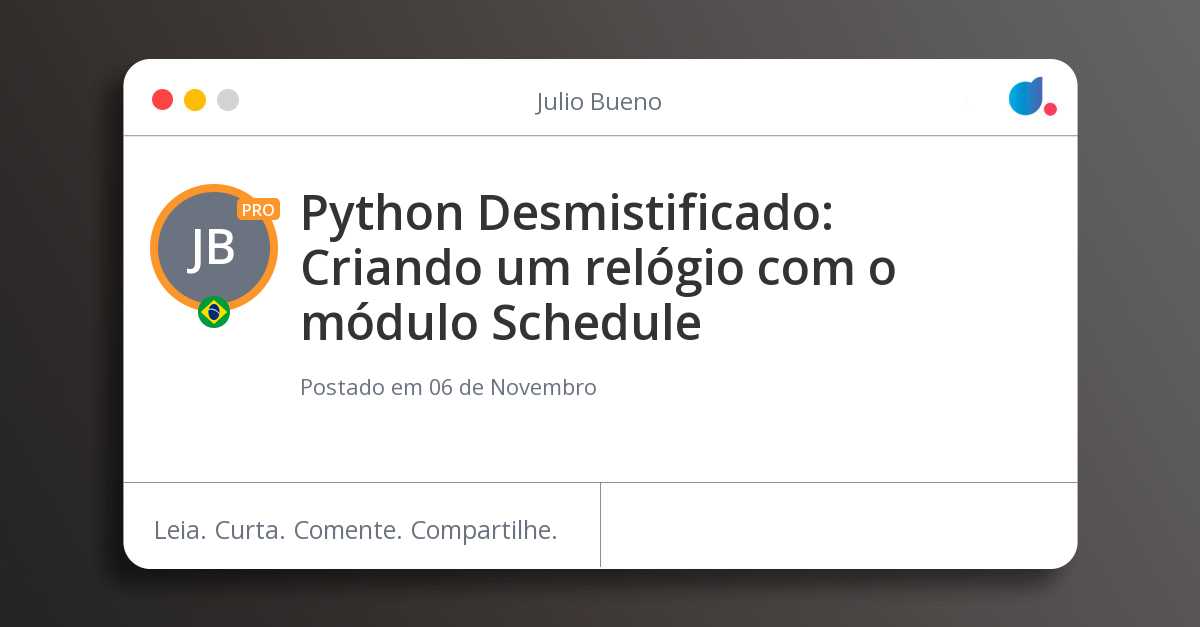 Julio Bueno

JB
PRO

Python Desmistificado: Criando um relógio com o módulo Schedule

Postado em 06 de Novembro

Leia. Curta. Comente. Compartilhe.